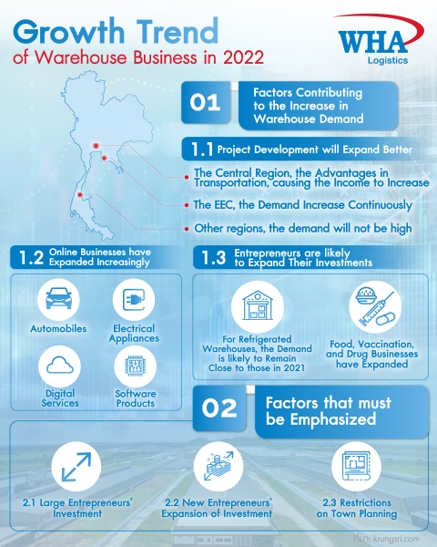 Growth Trend
of Warehouse Business in 2022

WHA
Logistics

01 Factors Contributing to the Increase in Warehouse Demand

1.1 Project Development will Expand Better

• The Central Region, the Advantages in Transportation, causing the Income to Increase

• The EEC, the Demand Increase Continuously

• Other regions, the demand will not be high

1.2 Online Businesses have Expanded Increasingly

Automobiles

Electrical Appliances

Digital Services

Software Products

1.3 Entrepreneurs are likely to Expand Their Investments

For Refrigerated Warehouses, the Demand is likely to Remain Close to those in 2021

Food, Vaccination, and Drug Businesses have Expanded

02 Factors that must be Emphasized

2.1 Large Entrepreneurs' Investment

2.2 New Entrepreneurs' Expansion of Investment

2.3 Restrictions on Town Planning

ที่มา: krungsri.com